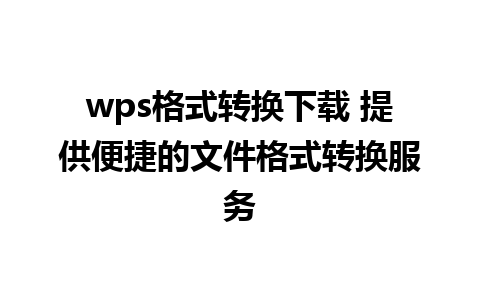 wps格式转换下载 提供便捷的文件格式转换服务